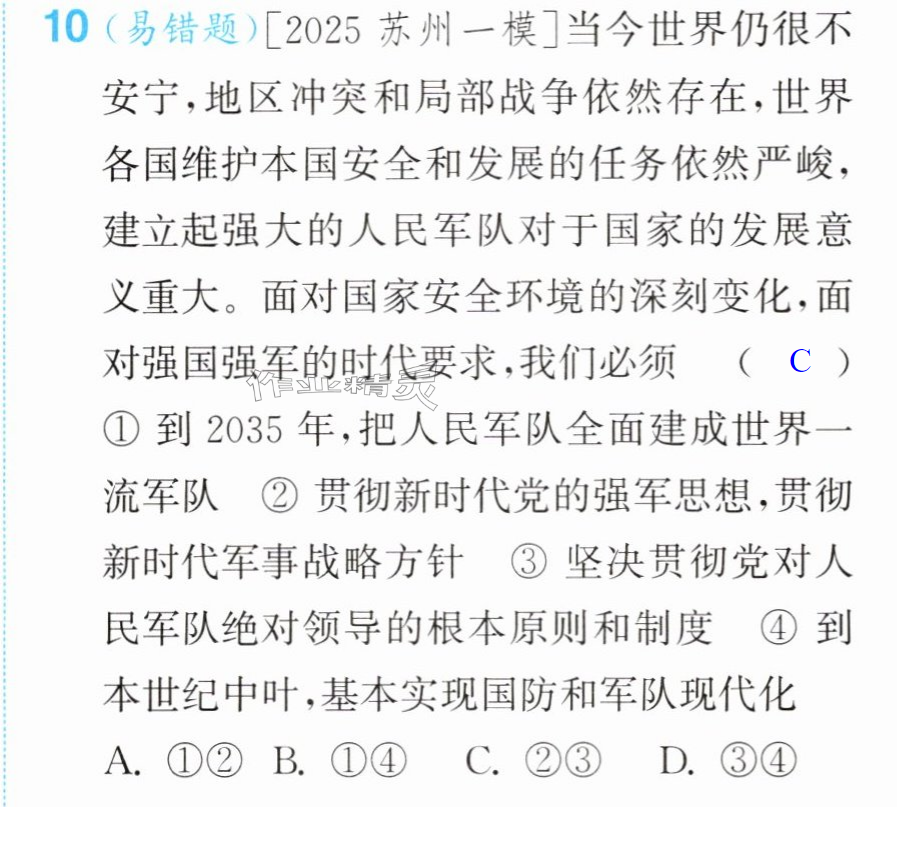 10(易错题)[2025苏州一模]当今世界仍很不安宁,地区冲突和局部战争依然存在,世界各国维护本国安全和发展的任务依然严峻,建立起强大的人民军队对于国家的发展意义重大。面对国家安全环境的深刻变化,面对强国强军的时代要求,我们必须 ( C )

①到2035年,把人民军队全面建成世界一流军队 ②贯彻新时代党的强军思想,贯彻新时代军事战略方针 ③坚决贯彻党对人民军队绝对领导的根本原则和制度 ④到本世纪中叶,基本实现国防和军队现代化

A.①② B.①④ C.②③ D.③④

作业精灵